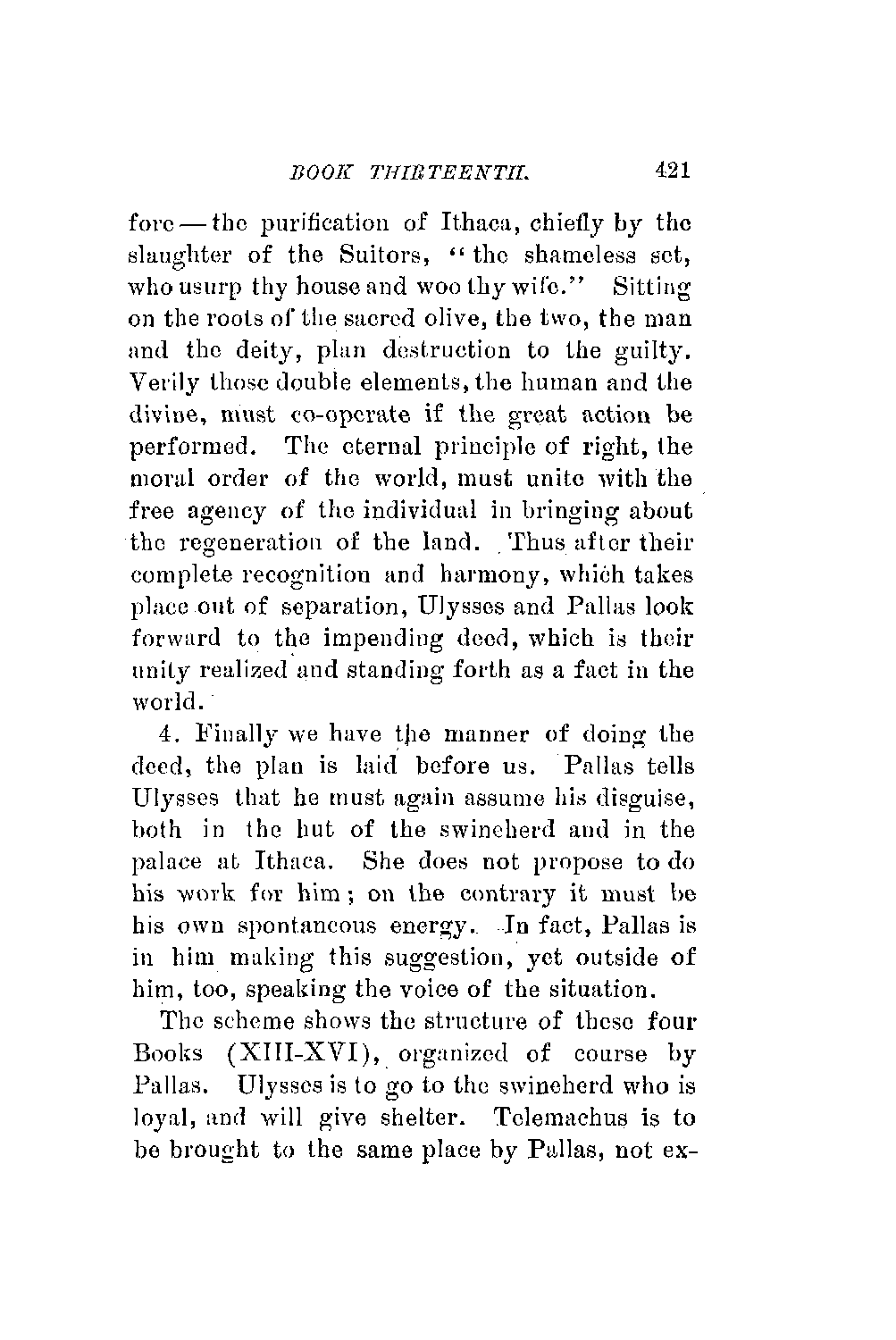 BOOK THIRTEENTH. 421

fore — the purification of Ithaca, chiefly by the slaughter of the Suitors, "the shameless set, who usurp thy house and woo thy wife." Sitting on the roots of the sacred olive, the two, the man and the deity, plan destruction to the guilty. Verily those double elements, the human and the divine, must co-operate if the great action be performed. The eternal principle of right, the moral order of the world, must unite with the free agency of the individual in bringing about the regeneration of the land. Thus after their complete recognition and harmony, which takes place out of separation, Ulysses and Pallas look forward to the impending deed, which is their unity realized and standing forth as a fact in the world.

4. Finally we have the manner of doing the deed, the plan is laid before us. Pallas tells Ulysses that he must again assume his disguise, both in the hut of the swineherd and in the palace at Ithaca. She does not propose to do his work for him; on the contrary it must be his own spontaneous energy. In fact, Pallas is in him making this suggestion, yet outside of him, too, speaking the voice of the situation.

The scheme shows the structure of these four Books (XIII-XVI), organized of course by Pallas. Ulysses is to go to the swineherd who is loyal, and will give shelter. Telemachus is to be brought to the same place by Pallas, not ex-